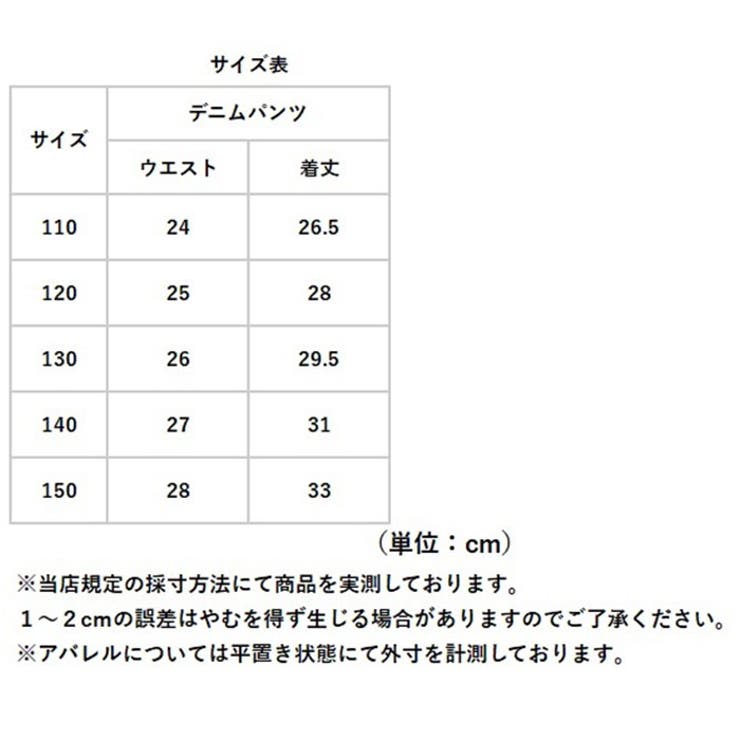 サイズ表

| サイズ | デニムパンツ | |
|---|---|---|
| | ウエスト | 着丈 |
| 110 | 24 | 26.5 |
| 120 | 25 | 28 |
| 130 | 26 | 29.5 |
| 140 | 27 | 31 |
| 150 | 28 | 33 |

（単位：cm）

※当店規定の採寸方法にて商品を実測しております。
１～２cmの誤差はやむを得ず生じる場合がありますのでご了承ください。
※アパレルについては平置き状態にて外寸を計測しております。